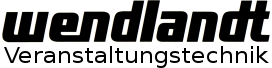 wendlandt
Veranstaltungstechnik